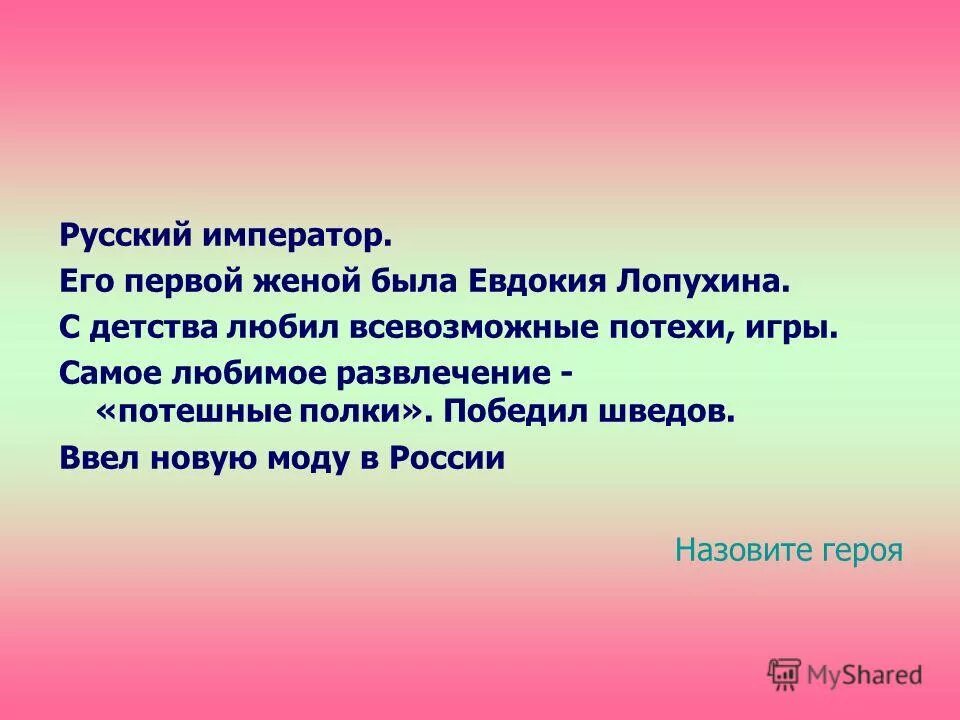 Русский император.

Его первой женой была Евдокия Лопухина.

С детства любил всевозможные потехи, игры.

Самое любимое развлечение - «потешные полки». Победил шведов.

Ввел новую моду в России

Назовите героя

MyShared